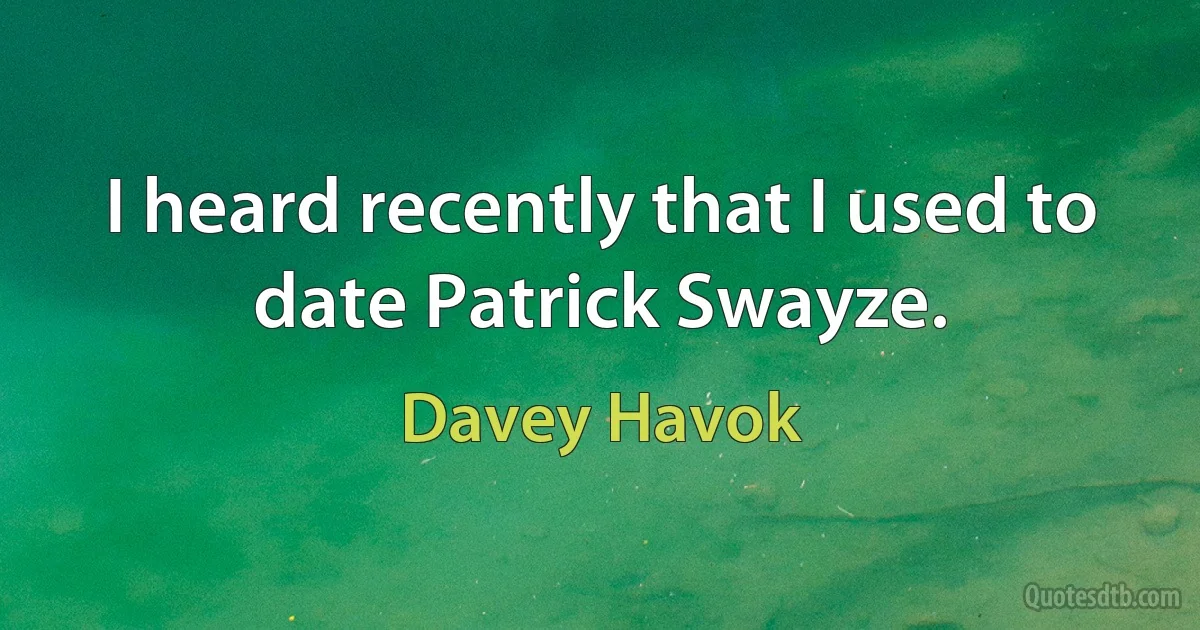 I heard recently that I used to date Patrick Swayze.

Davey Havok

Quotesdtb.com